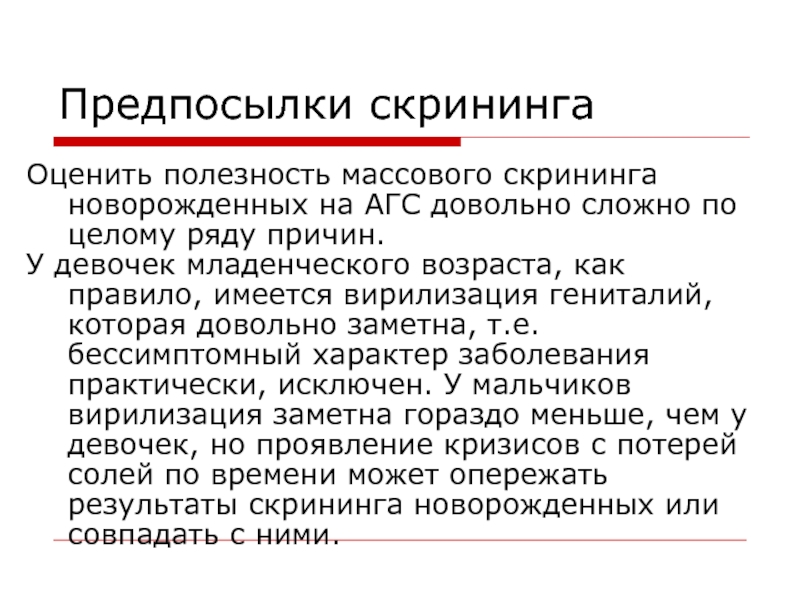 Предпосылки скрининга

Оценить полезность массового скрининга новорожденных на АГС довольно сложно по целому ряду причин.

У девочек младенческого возраста, как правило, имеется вирилизация гениталий, которая довольно заметна, т.е. бессимптомный характер заболевания практически, исключен. У мальчиков вирилизация заметна гораздо меньше, чем у девочек, но проявление кризисов с потерей солей по времени может опережать результаты скрининга новорожденных или совпадать с ними.